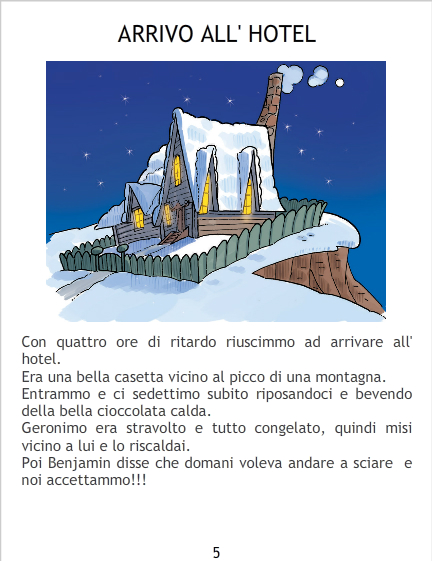 ARRIVO ALL' HOTEL

Con quattro ore di ritardo riuscimmo ad arrivare all' hotel.

Era una bella casetta vicino al picco di una montagna.

Entrammo e ci sedettimo subito riposandoci e bevendo della bella cioccolata calda.

Geronimo era stravolto e tutto congelato, quindi misi vicino a lui e lo riscaldai.

Poi Benjamin disse che domani voleva andare a sciare e noi accettammo!!!

5